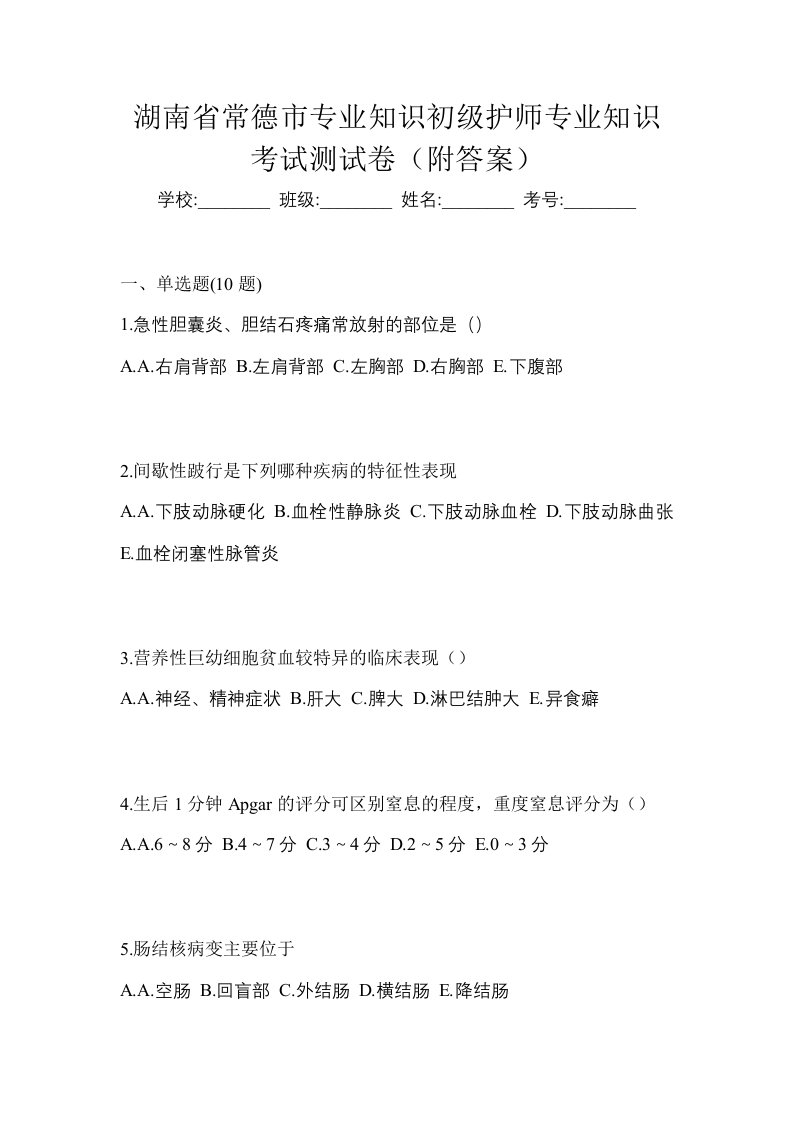 湖南省常德市专业知识初级护师专业知识考试测试卷（附答案）

学校:________ 班级:________ 姓名:________ 考号:________

一、单选题(10 题)

1.急性胆囊炎、胆结石疼痛常放射的部位是（）

A.A.右肩背部 B.左肩背部 C.左胸部 D.右胸部 E.下腹部

2.间歇性跛行是下列哪种疾病的特征性表现

A.A.下肢动脉硬化 B.血栓性静脉炎 C.下肢动脉血栓 D.下肢动脉曲张 E.血栓闭塞性脉管炎

3.营养性巨幼细胞贫血较特异的临床表现（）

A.A.神经、精神症状 B.肝大 C.脾大 D.淋巴结肿大 E.异食癖

4.生后 1 分钟 Apgar 的评分可区别窒息的程度，重度窒息评分为（）

A.A.6 ~ 8 分 B.4 ~ 7 分 C.3 ~ 4 分 D.2 ~ 5 分 E.0 ~ 3 分

5.肠结核病变主要位于

A.A.空肠 B.回盲部 C.外结肠 D.横结肠 E.降结肠